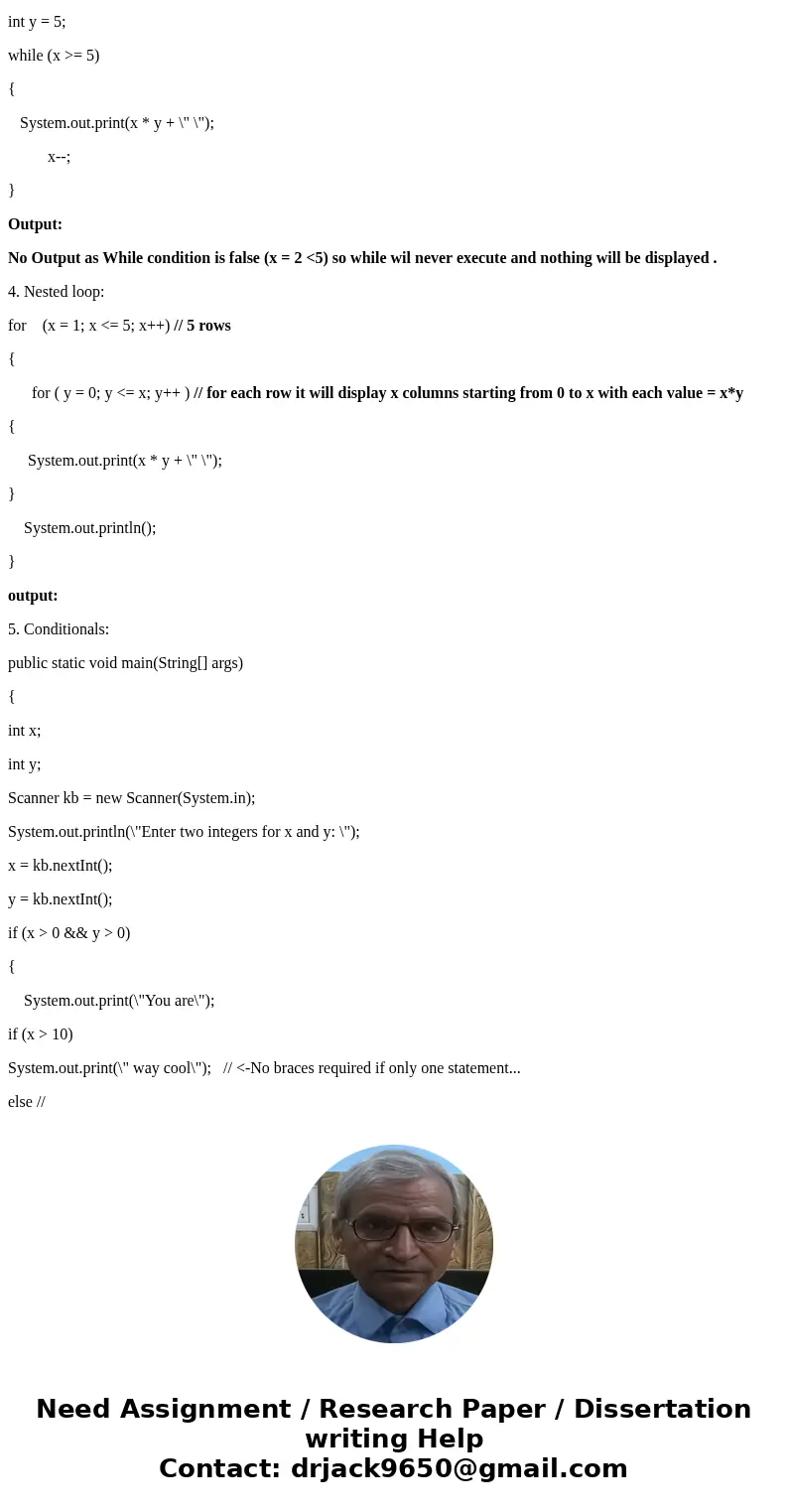 int y = 5;

while (x >= 5)

{

System.out.print(x * y + \" \");

x--;

}

Output:

No Output as While condition is false (x = 2 <5) so while wil never execute and nothing will be displayed .

4. Nested loop:

for (x = 1; x <= 5; x++) // 5 rows

{

for ( y = 0; y <= x; y++ ) // for each row it will display x columns starting from 0 to x with each value = x*y

{

System.out.print(x * y + \" \");

}

System.out.println();

}

output:

5. Conditionals:

public static void main(String[] args)

{

int x;

int y;

Scanner kb = new Scanner(System.in);

System.out.println(\"Enter two integers for x and y: \");

x = kb.nextInt();

y = kb.nextInt();

if (x > 0 && y > 0)

{

System.out.print(\"You are\");

if (x > 10)

System.out.print(\" way cool\"); // <-No braces required if only one statement...

else //

Need Assignment / Research Paper / Dissertation writing Help
Contact: drjack9650@gmail.com